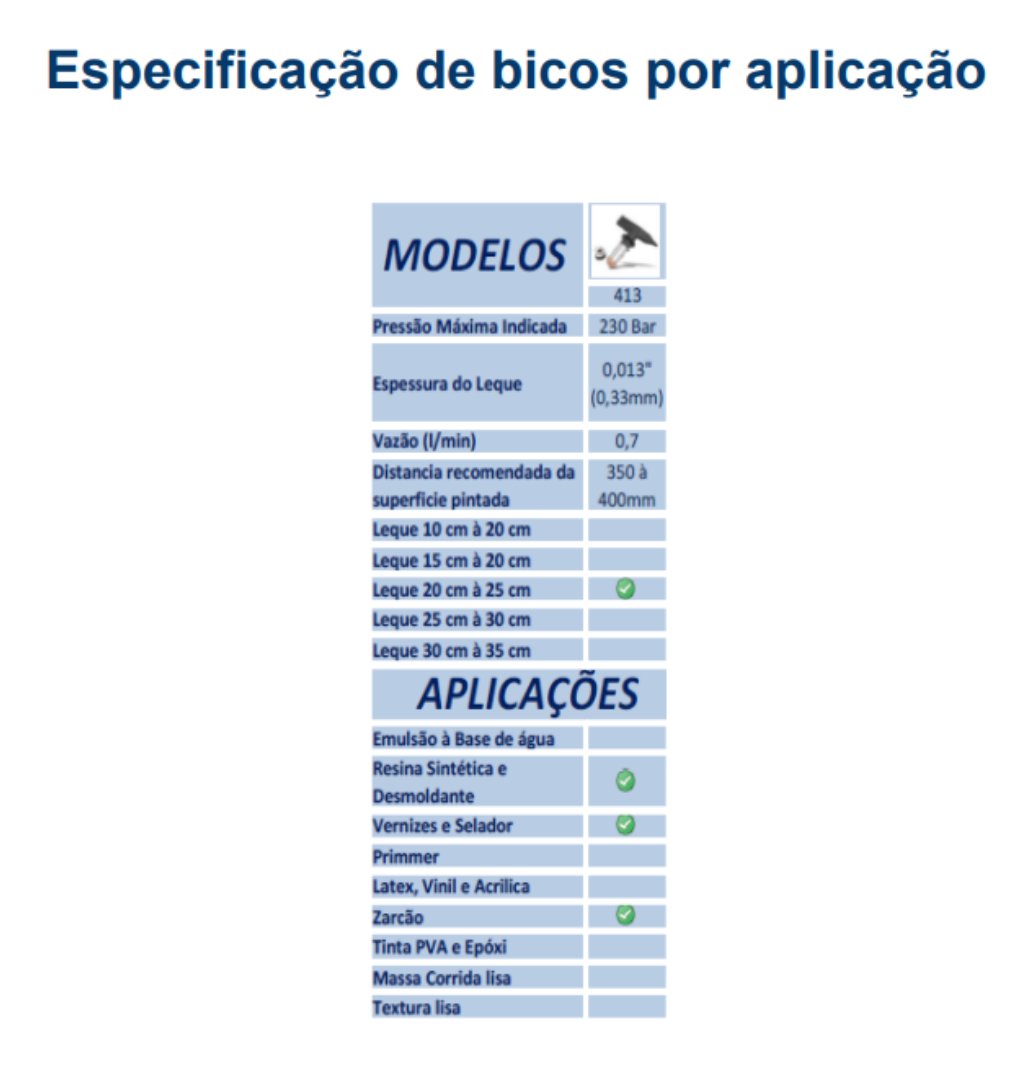 Especificação de bicos por aplicação

| MODELOS | 413 |
|---|---|
| Pressão Máxima Indicada | 230 Bar |
| Espessura do Leque | 0,013" (0,33mm) |
| Vazão (l/min) | 0,7 |
| Distancia recomendada da superficie pintada | 350 à 400mm |
| Leque 10 cm à 20 cm | |
| Leque 15 cm à 20 cm | |
| Leque 20 cm à 25 cm | ✓ |
| Leque 25 cm à 30 cm | |
| Leque 30 cm à 35 cm | |
| APLICAÇÕES | |
| Emulsão à Base de água | |
| Resina Sintética e Desmoldante | ✓ |
| Vernizes e Selador | ✓ |
| Primmer | |
| Latex, Vinil e Acrilica | |
| Zarcão | ✓ |
| Tinta PVA e Epóxi | |
| Massa Corrida lisa | |
| Textura lisa | |